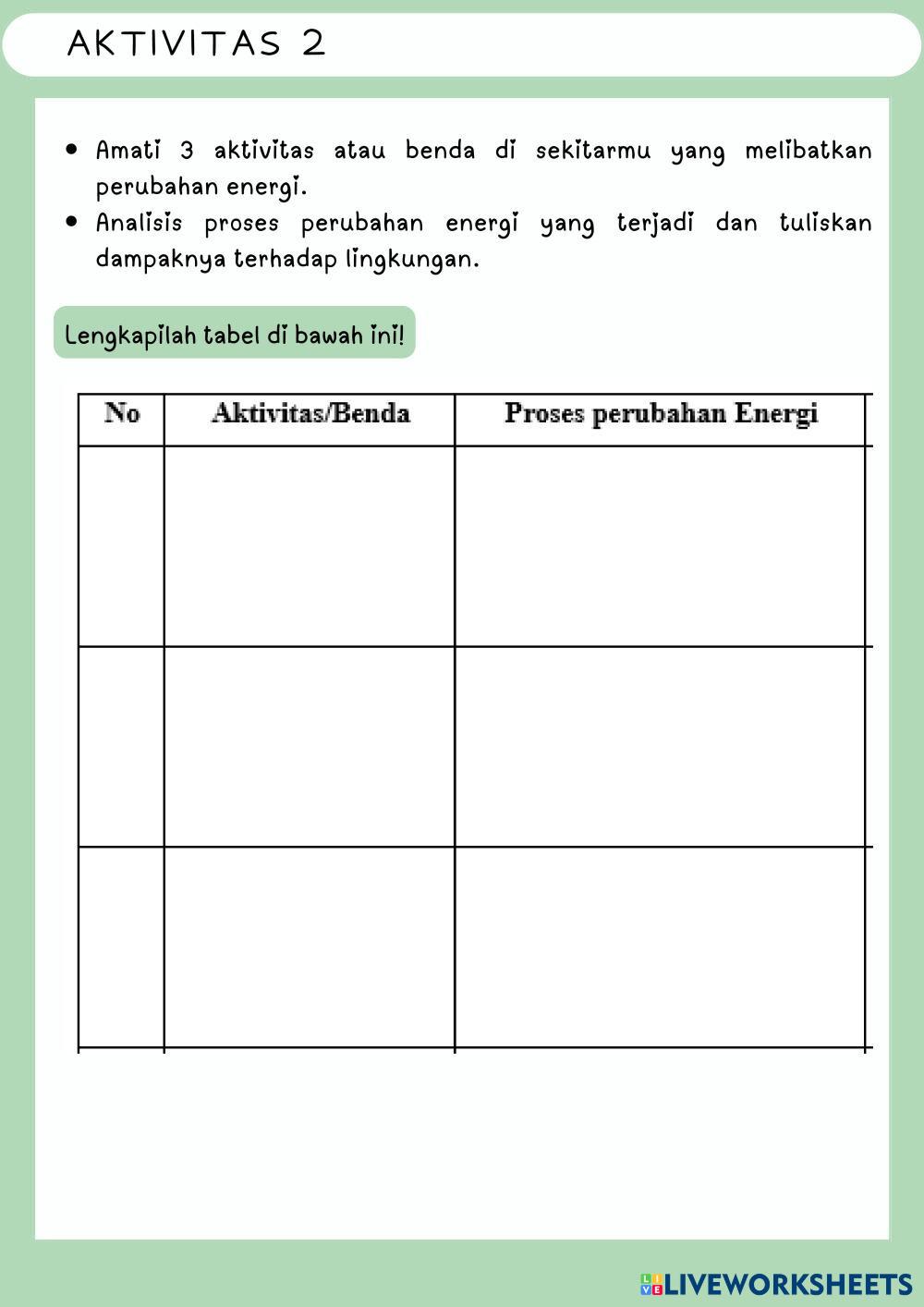 AKTIVITAS 2

- Amati 3 aktivitas atau benda di sekitarmu yang melibatkan perubahan energi.
- Analisis proses perubahan energi yang terjadi dan tuliskan dampaknya terhadap lingkungan.

Lengkapilah tabel di bawah ini!

| No | Aktivitas/Benda | Proses perubahan Energi |
|---|---|---|
| | | |
| | | |
| | | |

LIVEWORKSHEETS